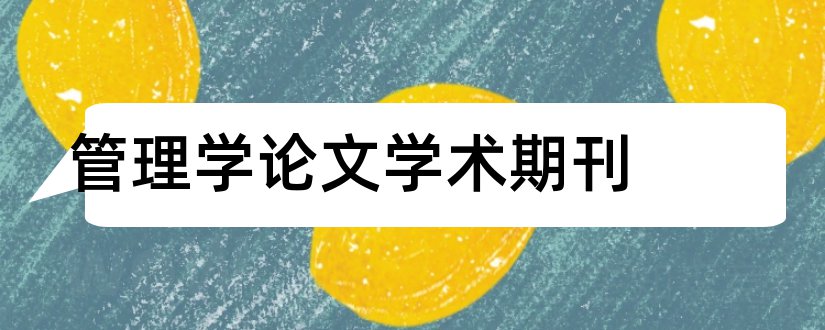 管理学论文学术期刊